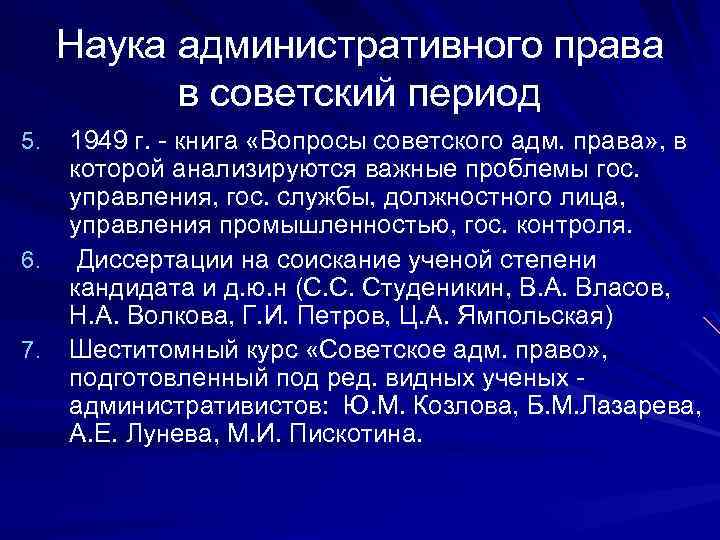 Наука административного права в советский период

5. 1949 г. - книга «Вопросы советского адм. права», в которой анализируются важные проблемы гос. управления, гос. службы, должностного лица, управления промышленностью, гос. контроля.

6. Диссертации на соискание ученой степени кандидата и д.ю.н (С.С. Студеникин, В.А. Власов, Н.А. Волкова, Г.И. Петров, Ц.А. Ямпольская)

7. Шеститомный курс «Советское адм. право», подготовленный под ред. видных ученых - административистов: Ю.М. Козлова, Б.М.Лазарева, А.Е. Лунева, М.И. Пискотина.